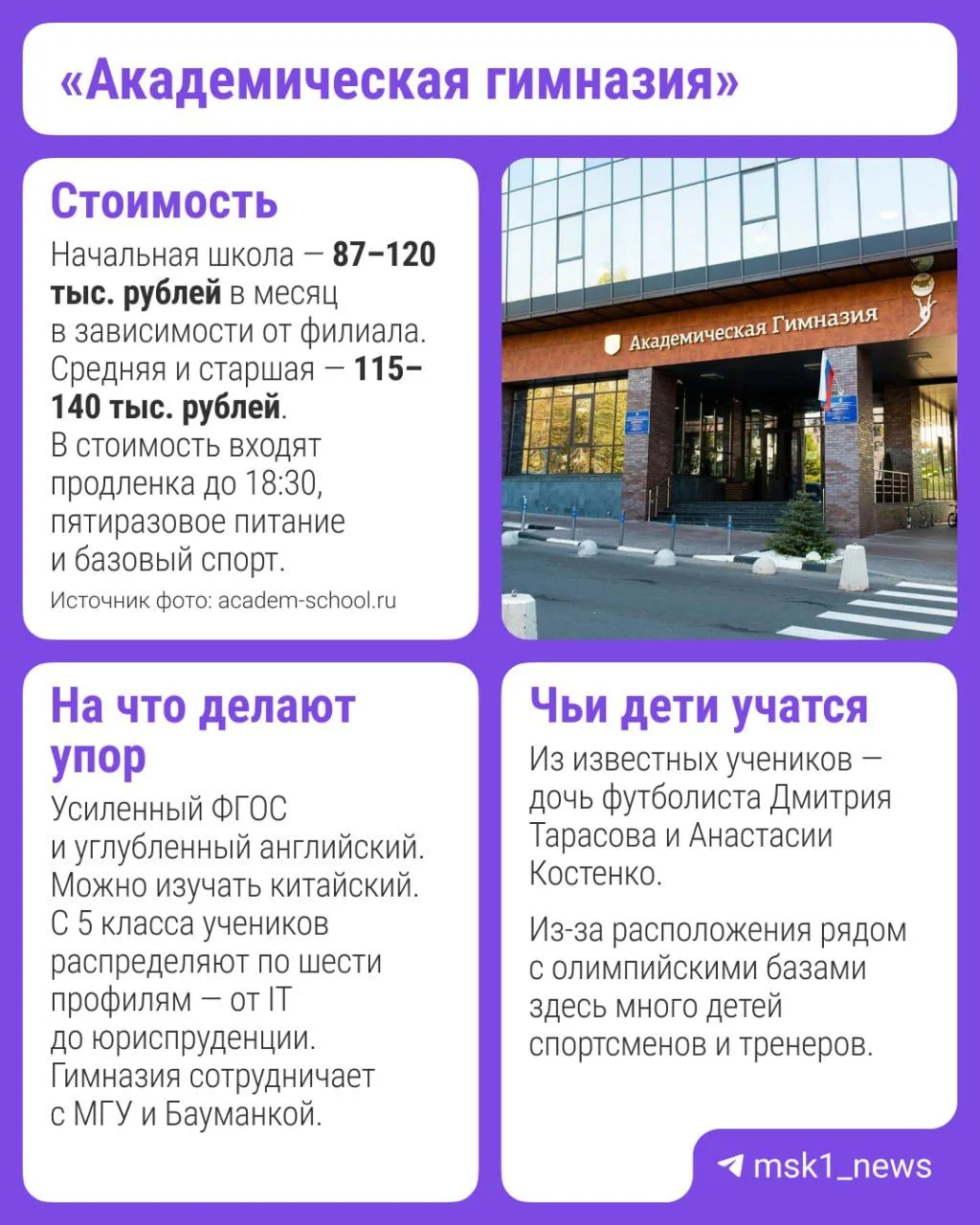 «Академическая гимназия»

Стоимость

Начальная школа — 87–120 тыс. рублей в месяц в зависимости от филиала. Средняя и старшая — 115–140 тыс. рублей. В стоимость входят продленка до 18:30, пятиразовое питание и базовый спорт.

Источник фото: academ-school.ru

Академическая Гимназия

На что делают упор

Усиленный ФГОС и углубленный английский. Можно изучать китайский. С 5 класса учеников распределяют по шести профилям — от IT до юриспруденции. Гимназия сотрудничает с МГУ и Бауманкой.

Чьи дети учатся

Из известных учеников — дочь футболиста Дмитрия Тарасова и Анастасии Костенко.

Из-за расположения рядом с олимпийскими базами здесь много детей спортсменов и тренеров.

msk1_news